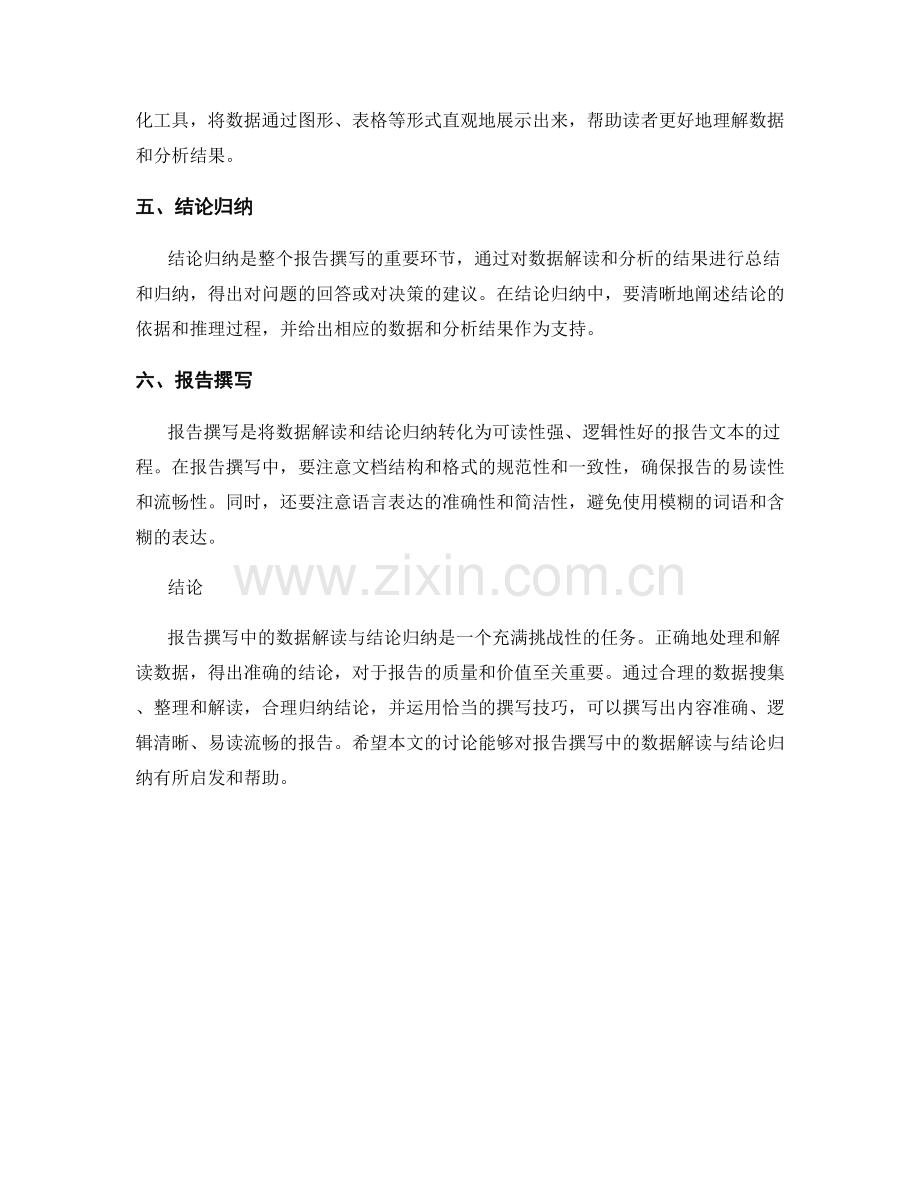 化工具，将数据通过图形、表格等形式直观地展示出来，帮助读者更好地理解数据和分析结果。

五、结论归纳

结论归纳是整个报告撰写的重要环节，通过对数据解读和分析的结果进行总结和归纳，得出对问题的回答或对决策的建议。在结论归纳中，要清晰地阐述结论的依据和推理过程，并给出相应的数据和分析结果作为支持。

六、报告撰写

报告撰写是将数据解读和结论归纳转化为可读性强、逻辑性好的报告文本的过程。在报告撰写中，要注意文档结构和格式的规范性和一致性，确保报告的易读性和流畅性。同时，还要注意语言表达的准确性和简洁性，避免使用模糊的词语和含糊的表达。

结论

www.zixin.com.cn

报告撰写中的数据解读与结论归纳是一个充满挑战性的任务。正确地处理和解读数据，得出准确的结论，对于报告的质量和价值至关重要。通过合理的数据搜集、整理和解读，合理归纳结论，并运用恰当的撰写技巧，可以撰写出内容准确、逻辑清晰、易读流畅的报告。希望本文的讨论能够对报告撰写中的数据解读与结论归纳有所启发和帮助。